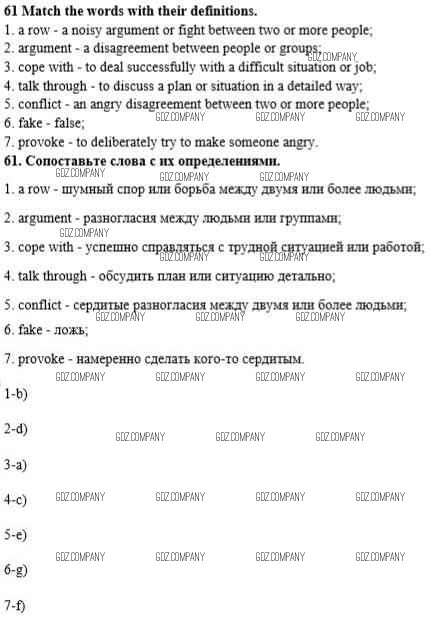 **61 Match the words with their definitions.**
1. a row - a noisy argument or fight between two or more people;
2. argument - a disagreement between people or groups;
GDZ.COMPANY
3. cope with - to deal successfully with a difficult situation or job;
4. talk through - to discuss a plan or situation in a detailed way;
5. conflict - an angry disagreement between two or more people;
GDZ.COMPANY GDZ.COMPANY GDZ.COMPANY
6. fake - false;
7. provoke - to deliberately try to make someone angry.
**61. Сопоставьте слова с их определениями.**
GDZ.COMPANY GDZ.COMPANY GDZ.COMPANY
1. a row - шумный спор или борьба между двумя или более людьми;

2. argument - разногласия между людьми или группами;
GDZ.COMPANY
3. cope with - успешно справляться с трудной ситуацией или работой;
GDZ.COMPANY GDZ.COMPANY
4. talk through - обсудить план или ситуацию детально;

5. conflict - сердитые разногласия между двумя или более людьми;
GDZ.COMPANY GDZ.COMPANY GDZ.COMPANY
6. fake - ложь;

7. provoke - намеренно сделать кого-то сердитым.
GDZ.COMPANY GDZ.COMPANY GDZ.COMPANY GDZ.COMPANY
1-b)

2-d)
GDZ.COMPANY GDZ.COMPANY GDZ.COMPANY
3-a)

4-c)
GDZ.COMPANY GDZ.COMPANY GDZ.COMPANY GDZ.COMPANY
5-e)

GDZ.COMPANY GDZ.COMPANY GDZ.COMPANY GDZ.COMPANY
6-g)

7-f)